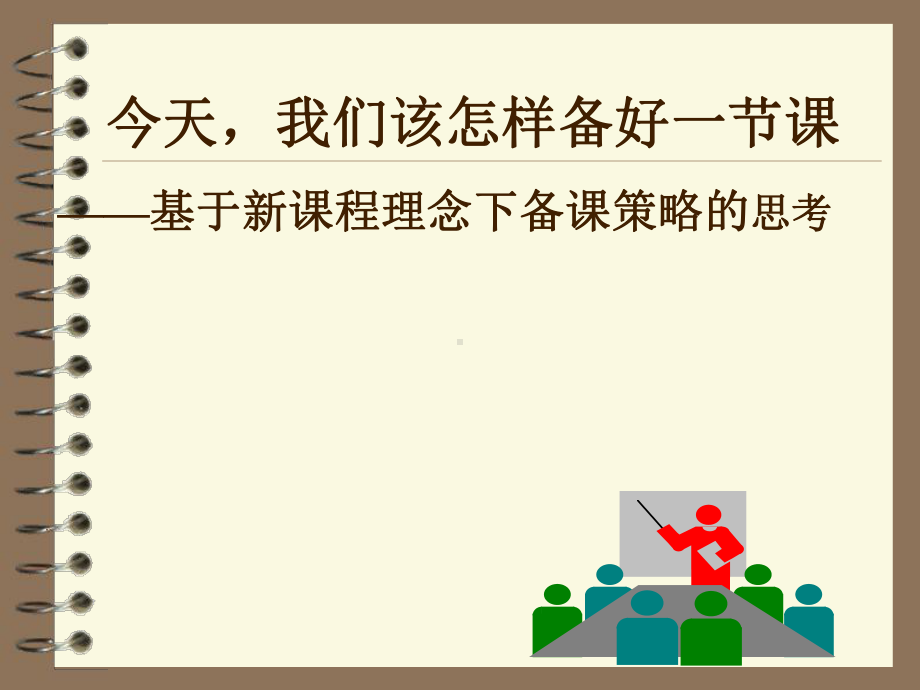 今天，我们该怎样备好一节课

——基于新课程理念下备课策略的思考